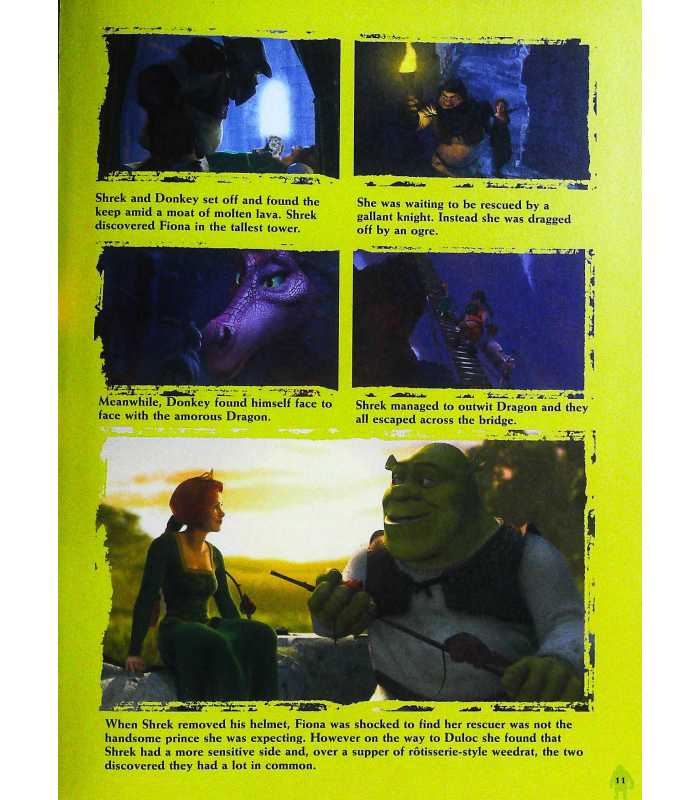 Shrek and Donkey set off and found the keep amid a moat of molten lava. Shrek discovered Fiona in the tallest tower.

She was waiting to be rescued by a gallant knight. Instead she was dragged off by an ogre.

Meanwhile, Donkey found himself face to face with the amorous Dragon.

Shrek managed to outwit Dragon and they all escaped across the bridge.

When Shrek removed his helmet, Fiona was shocked to find her rescuer was not the handsome prince she was expecting. However on the way to Duloc she found that Shrek had a more sensitive side and, over a supper of rôtisserie-style weedrat, the two discovered they had a lot in common.

11